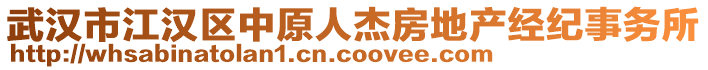 武汉市江汉区中原人杰房地产经纪事务所
http://whsabinatolan1.cn.coovee.com